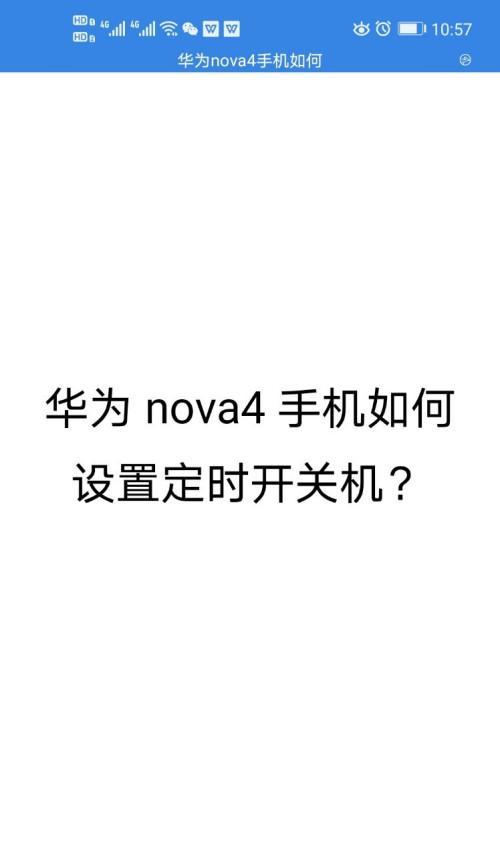 HD HD 4G 4G 10:57

华为nova4手机如何

华为 nova4 手机如何设置定时开关机？